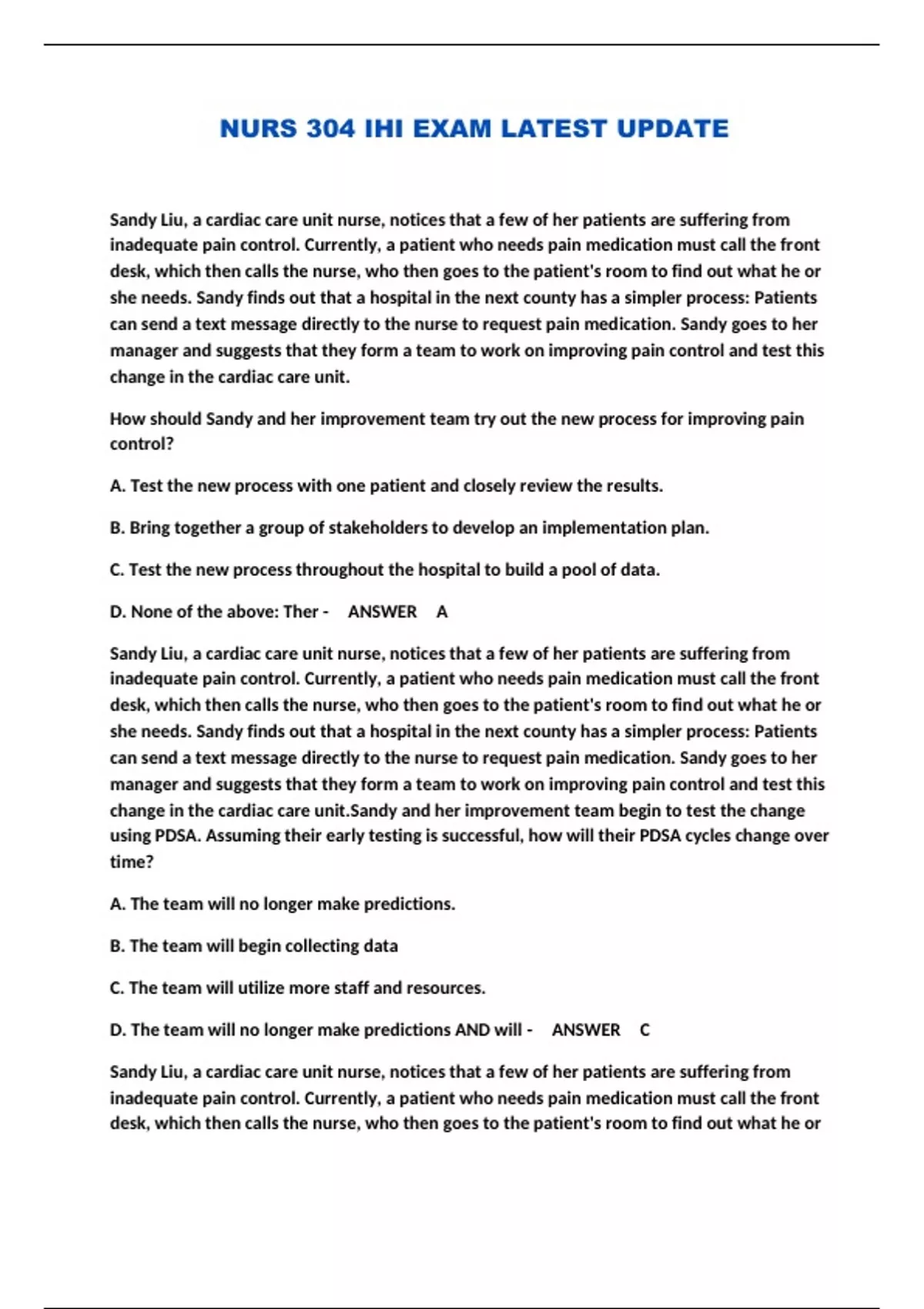 NURS 304 IHI EXAM LATEST UPDATE

Sandy Liu, a cardiac care unit nurse, notices that a few of her patients are suffering from inadequate pain control. Currently, a patient who needs pain medication must call the front desk, which then calls the nurse, who then goes to the patient's room to find out what he or she needs. Sandy finds out that a hospital in the next county has a simpler process: Patients can send a text message directly to the nurse to request pain medication. Sandy goes to her manager and suggests that they form a team to work on improving pain control and test this change in the cardiac care unit.

How should Sandy and her improvement team try out the new process for improving pain control?

A. Test the new process with one patient and closely review the results.

B. Bring together a group of stakeholders to develop an implementation plan.

C. Test the new process throughout the hospital to build a pool of data.

D. None of the above: Ther - ANSWER A

Sandy Liu, a cardiac care unit nurse, notices that a few of her patients are suffering from inadequate pain control. Currently, a patient who needs pain medication must call the front desk, which then calls the nurse, who then goes to the patient's room to find out what he or she needs. Sandy finds out that a hospital in the next county has a simpler process: Patients can send a text message directly to the nurse to request pain medication. Sandy goes to her manager and suggests that they form a team to work on improving pain control and test this change in the cardiac care unit.Sandy and her improvement team begin to test the change using PDSA. Assuming their early testing is successful, how will their PDSA cycles change over time?

A. The team will no longer make predictions.

B. The team will begin collecting data

C. The team will utilize more staff and resources.

D. The team will no longer make predictions AND will - ANSWER C

Sandy Liu, a cardiac care unit nurse, notices that a few of her patients are suffering from inadequate pain control. Currently, a patient who needs pain medication must call the front desk, which then calls the nurse, who then goes to the patient's room to find out what he or